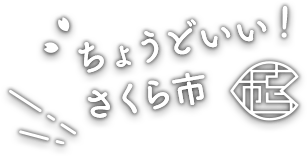 ちょうどいい！
さくら市